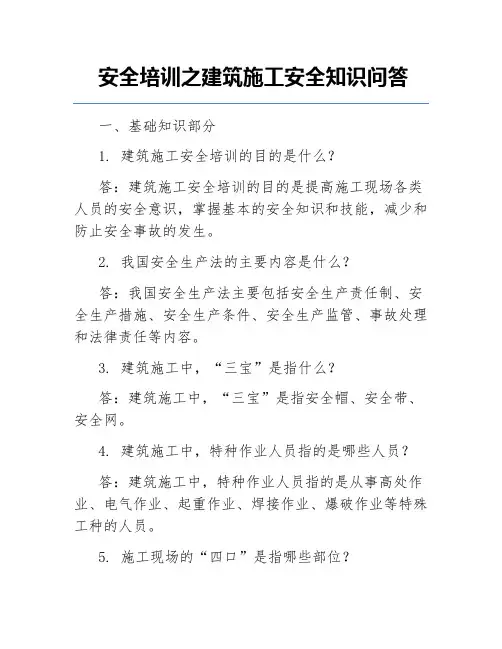 安全培训之建筑施工安全知识问答

一、基础知识部分

1. 建筑施工安全培训的目的是什么？

答：建筑施工安全培训的目的是提高施工现场各类人员的安全意识，掌握基本的安全知识和技能，减少和防止安全事故的发生。

2. 我国安全生产法的主要内容是什么？

答：我国安全生产法主要包括安全生产责任制、安全生产措施、安全生产条件、安全生产监管、事故处理和法律责任等内容。

3. 建筑施工中，“三宝”是指什么？

答：建筑施工中，“三宝”是指安全帽、安全带、安全网。

4. 建筑施工中，特种作业人员指的是哪些人员？

答：建筑施工中，特种作业人员指的是从事高处作业、电气作业、起重作业、焊接作业、爆破作业等特殊工种的人员。

5. 施工现场的“四口”是指哪些部位？